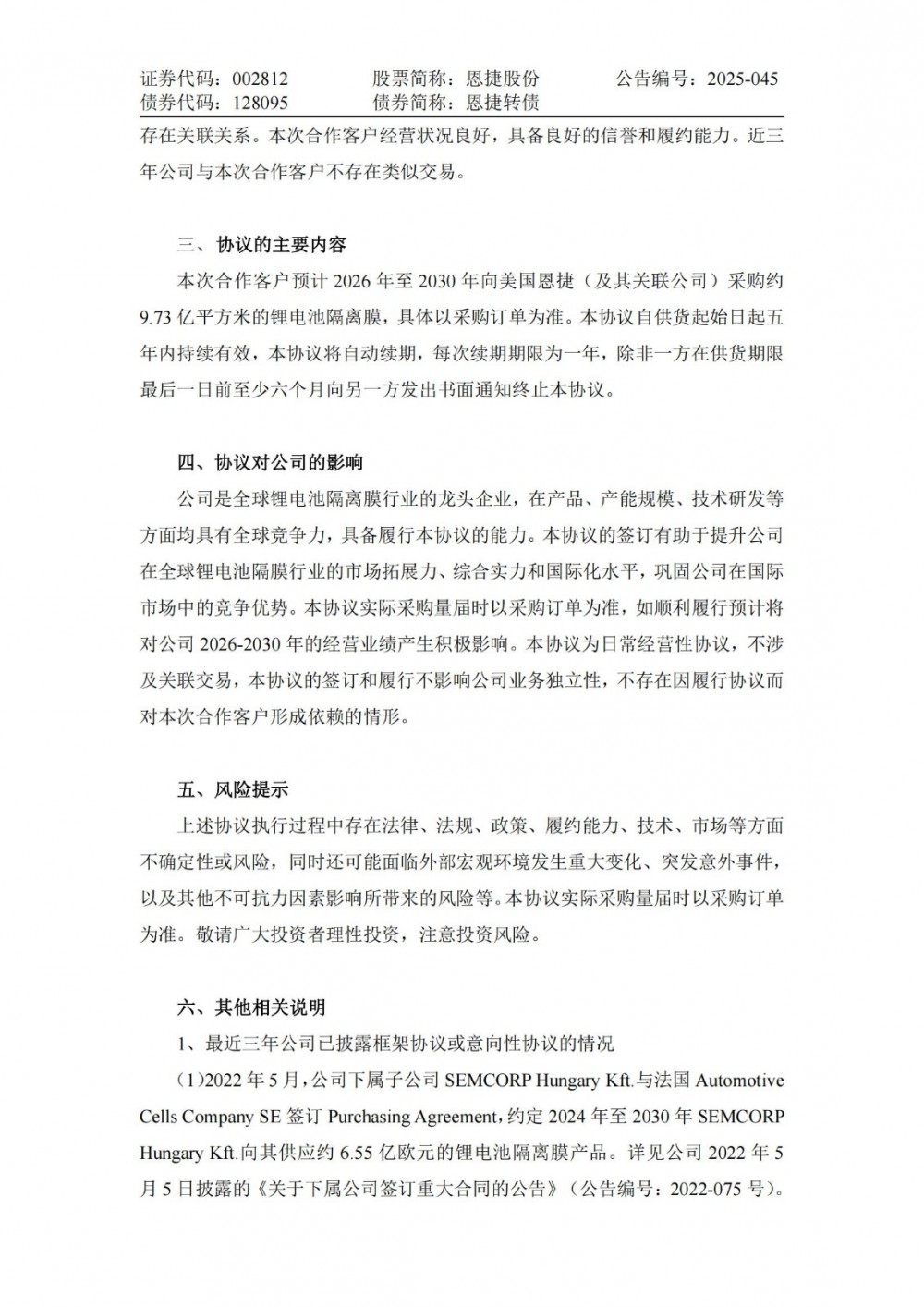 证券代码：002812　　股票简称：恩捷股份　　公告编号：2025-045
债券代码：128095　　债券简称：恩捷转债

存在关联关系。本次合作客户经营状况良好，具备良好的信誉和履约能力。近三年公司与本次合作客户不存在类似交易。

三、协议的主要内容

本次合作客户预计 2026 年至 2030 年向美国恩捷（及其关联公司）采购约 9.73 亿平方米的锂电池隔离膜，具体以采购订单为准。本协议自供货起始日起五年内持续有效，本协议将自动续期，每次续期期限为一年，除非一方在供货期限最后一日前至少六个月向另一方发出书面通知终止本协议。

四、协议对公司的影响

公司是全球锂电池隔离膜行业的龙头企业，在产品、产能规模、技术研发等方面均具有全球竞争力，具备履行本协议的能力。本协议的签订有助于提升公司在全球锂电池隔膜行业的市场拓展力、综合实力和国际化水平，巩固公司在国际市场中的竞争优势。本协议实际采购量届时以采购订单为准，如顺利履行预计将对公司 2026-2030 年的经营业绩产生积极影响。本协议为日常经营性协议，不涉及关联交易，本协议的签订和履行不影响公司业务独立性，不存在因履行协议而对本次合作客户形成依赖的情形。

五、风险提示

上述协议执行过程中存在法律、法规、政策、履约能力、技术、市场等方面不确定性或风险，同时还可能面临外部宏观环境发生重大变化、突发意外事件，以及其他不可抗力因素影响所带来的风险等。本协议实际采购量届时以采购订单为准。敬请广大投资者理性投资，注意投资风险。

六、其他相关说明

1、最近三年公司已披露框架协议或意向性协议的情况

(1)2022 年 5 月，公司下属子公司 SEMCORP Hungary Kft.与法国 Automotive Cells Company SE 签订 Purchasing Agreement，约定 2024 年至 2030 年 SEMCORP Hungary Kft.向其供应约 6.55 亿欧元的锂电池隔离膜产品。详见公司 2022 年 5 月 5 日披露的《关于下属公司签订重大合同的公告》（公告编号：2022-075 号）。